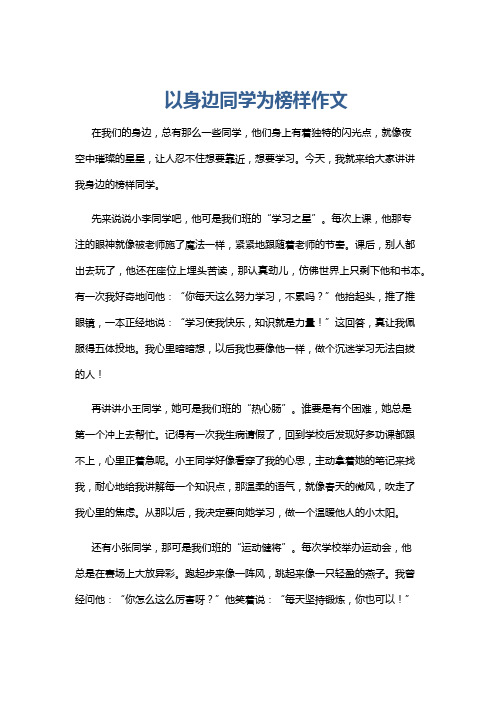 以身边同学为榜样作文

在我们的身边，总有那么一些同学，他们身上有着独特的闪光点，就像夜空中璀璨的星星，让人忍不住想要靠近，想要学习。今天，我就来给大家讲讲我身边的榜样同学。

先来说说小李同学吧，他可是我们班的“学习之星”。每次上课，他那专注的眼神就像被老师施了魔法一样，紧紧地跟随着老师的节奏。课后，别人都出去玩了，他还在座位上埋头苦读，那认真劲儿，仿佛世界上只剩下他和书本。有一次我好奇地问他：“你每天这么努力学习，不累吗？”他抬起头，推了推眼镜，一本正经地说：“学习使我快乐，知识就是力量！”这回答，真让我佩服得五体投地。我心里暗暗想，以后我也要像他一样，做个沉迷学习无法自拔的人！

再讲讲小王同学，她可是我们班的“热心肠”。谁要是有个困难，她总是第一个冲上去帮忙。记得有一次我生病请假了，回到学校后发现好多功课都跟不上，心里正着急呢。小王同学好像看穿了我的心思，主动拿着她的笔记来找我，耐心地给我讲解每一个知识点，那温柔的语气，就像春天的微风，吹走了我心里的焦虑。从那以后，我决定要向她学习，做一个温暖他人的小太阳。

还有小张同学，那可是我们班的“运动健将”。每次学校举办运动会，他总是在赛场上大放异彩。跑起步来像一阵风，跳起来像一只轻盈的燕子。我曾经问他：“你怎么这么厉害呀？”他笑着说：“每天坚持锻炼，你也可以！”